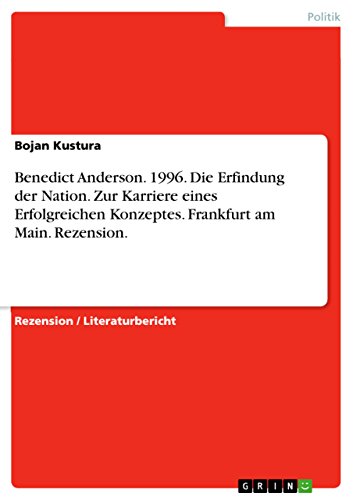 Politik

Bojan Kustura

Benedict Anderson. 1996. Die Erfindung der Nation. Zur Karriere eines Erfolgreichen Konzeptes. Frankfurt am Main. Rezension.

Rezension / Literaturbericht

GRIN